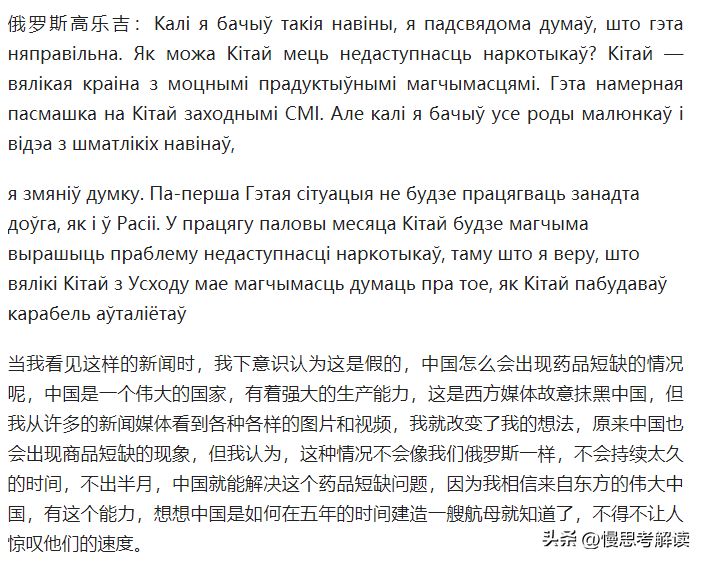 俄罗斯高乐吉： Калі я бачыў такія навіны, я падсвядома думаў, што гэта няправільна. Як можа Кітай мець недаступнасць наркотыкаў? Кітай — вялікая краіна з моцнымі прадуктыўнымі магчымасцямі. Гэта намерная пасмашка на Кітай заходнымі СМІ. Але калі я бачыў усе роды малюнкаў і відэа з шматлікіх навінаў,

я змяніў думку. Па-перша Гэтая сітуацыя не будзе працягваць занадта доўга, як і ў Расіі. У працягу паловы месяца Кітай будзе магчыма вырашыць праблему недаступнасці наркотыкаў, таму што я веру, што вялікі Кітай з Усходу мае магчымасць думаць пра тое, як Кітай пабудаваў карабель аўталіётаў

当我看见这样的新闻时，我下意识认为这是假的，中国怎么会出现药品短缺的情况呢，中国是一个伟大的国家，有着强大的生产能力，这是西方媒体故意抹黑中国，但我从许多的新闻媒体看到各种各样的图片和视频，我就改变了我的想法，原来中国也会出现商品短缺的现象，但我认为，这种情况不会像我们俄罗斯一样，不会持续太久的时间，不出半月，中国就能解决这个药品短缺问题，因为我相信来自东方的伟大中国，有这个能力，想想中国是如何在五年的时间建造一艘航母就知道了，不得不让人惊叹他们的速度。

头条 @慢思考解读